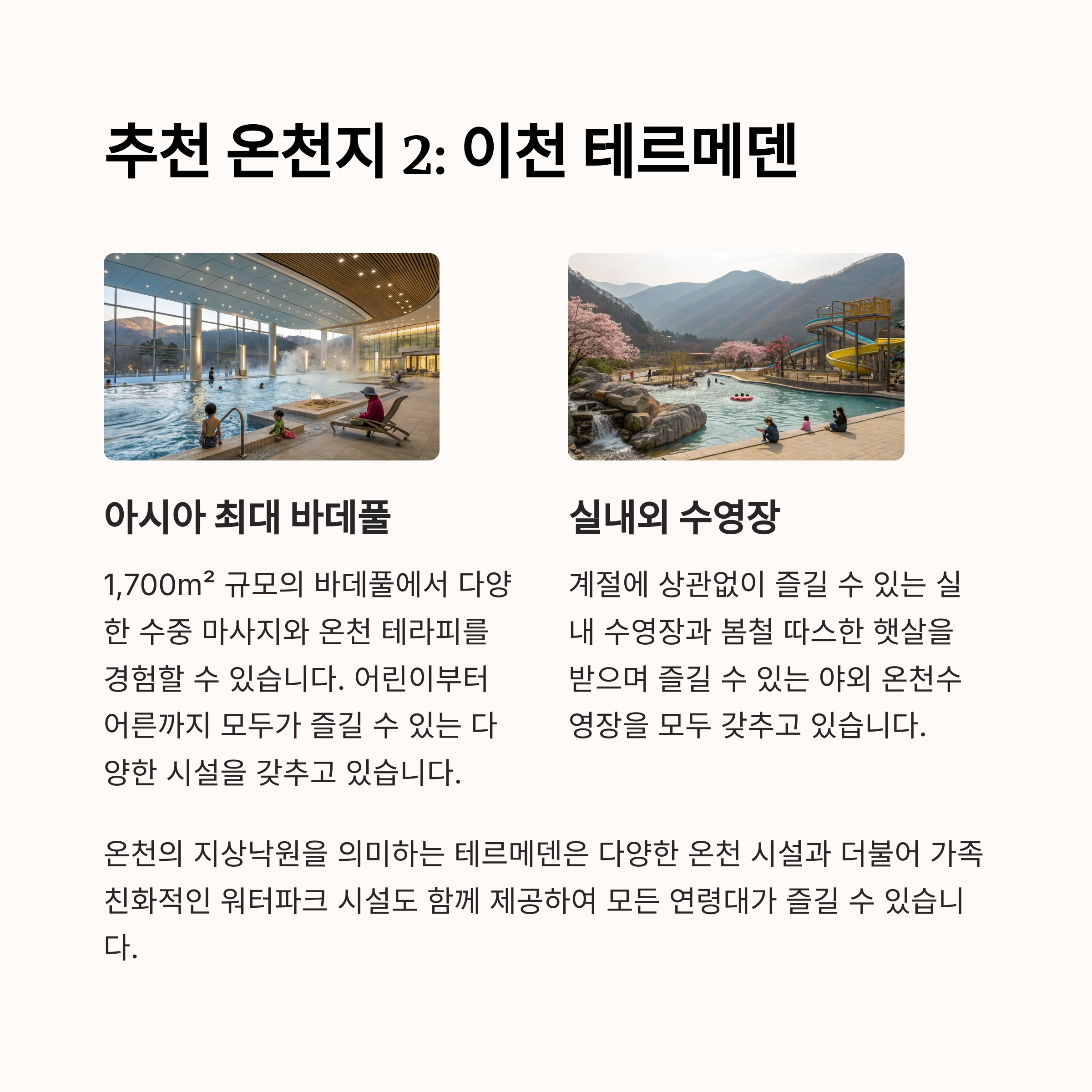 추천 온천지 2: 이천 테르메덴

아시아 최대 바데풀

1,700m² 규모의 바데풀에서 다양한 수중 마사지와 온천 테라피를 경험할 수 있습니다. 어린이부터 어른까지 모두가 즐길 수 있는 다양한 시설을 갖추고 있습니다.

실내외 수영장

계절에 상관없이 즐길 수 있는 실내 수영장과 봄철 따스한 햇살을 받으며 즐길 수 있는 야외 온천수영장을 모두 갖추고 있습니다.

온천의 지상낙원을 의미하는 테르메덴은 다양한 온천 시설과 더불어 가족 친화적인 워터파크 시설도 함께 제공하여 모든 연령대가 즐길 수 있습니다.